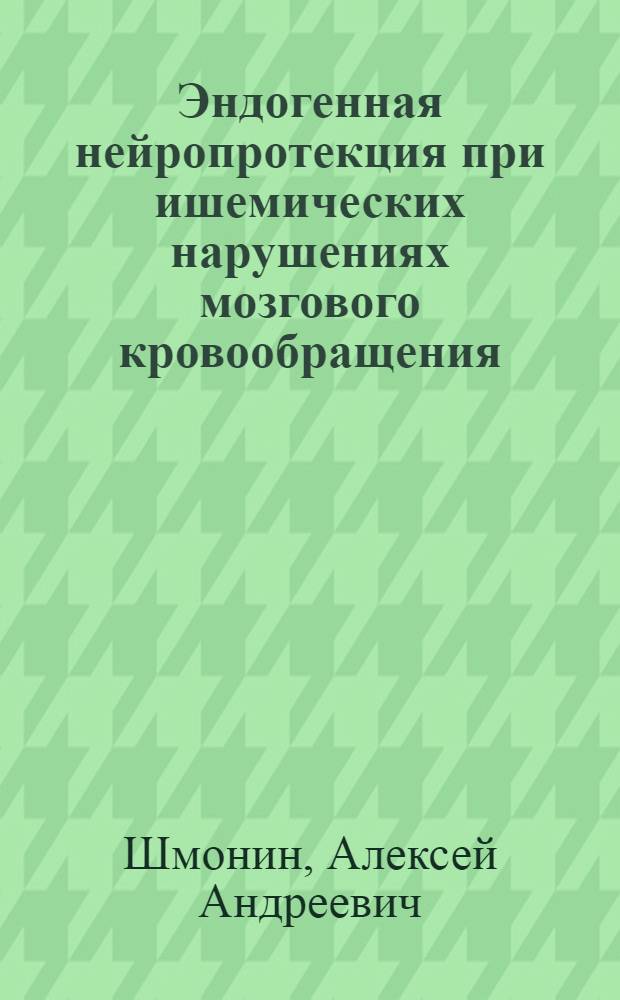 Эндогенная нейропротекция при ишемических нарушениях мозгового кровообращения

Шмонин, Алексей Андреевич